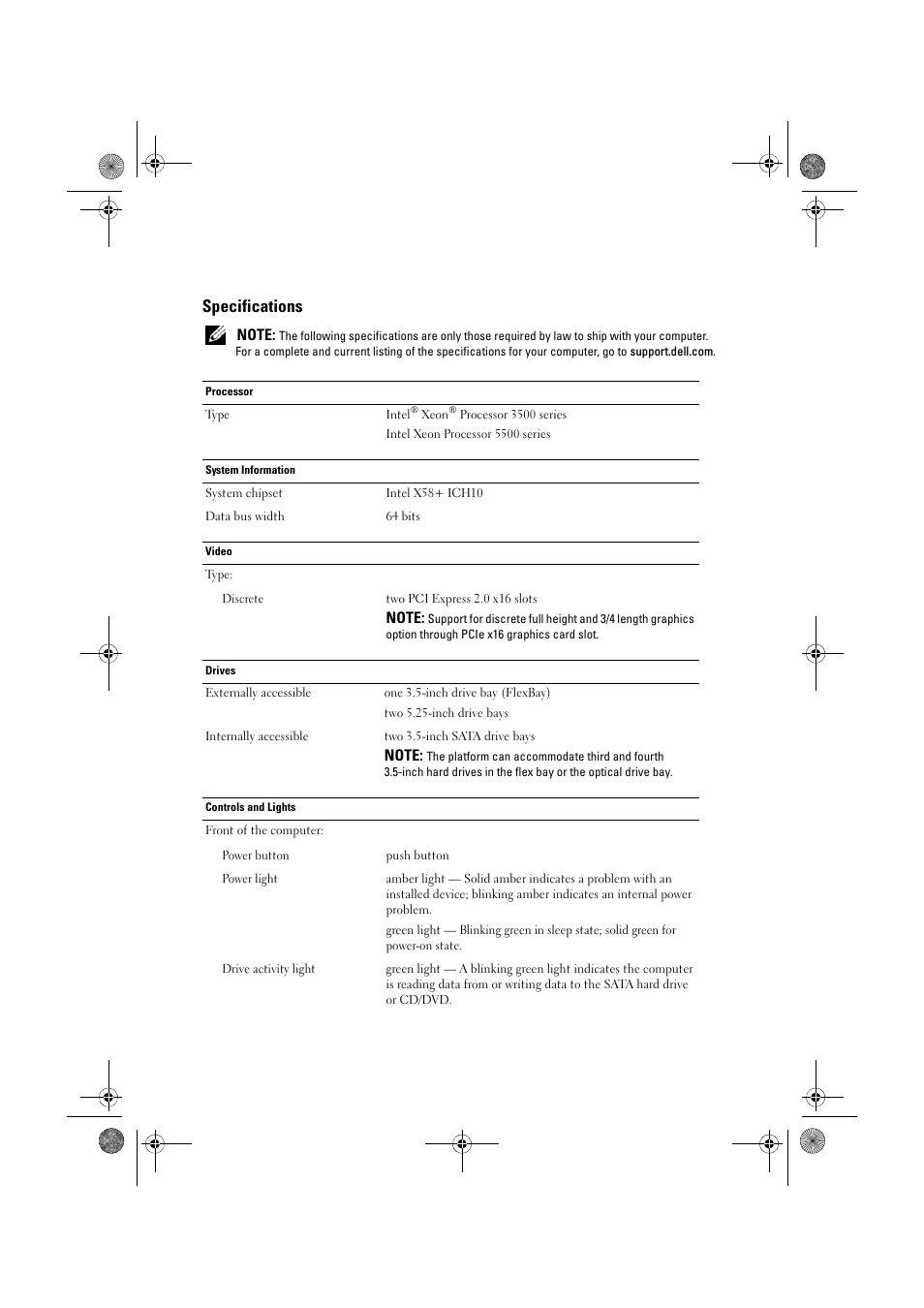 Specifications

NOTE: The following specifications are only those required by law to ship with your computer. For a complete and current listing of the specifications for your computer, go to support.dell.com.

| Processor | |
|---|---|
| Type | Intel® Xeon® Processor 3500 series<br>Intel Xeon Processor 5500 series |

| System Information | |
|---|---|
| System chipset | Intel X58+ ICH10 |
| Data bus width | 64 bits |

| Video | |
|---|---|
| Type: | |
| Discrete | two PCI Express 2.0 x16 slots<br>NOTE: Support for discrete full height and 3/4 length graphics option through PCIe x16 graphics card slot. |

| Drives | |
|---|---|
| Externally accessible | one 3.5-inch drive bay (FlexBay)<br>two 5.25-inch drive bays |
| Internally accessible | two 3.5-inch SATA drive bays<br>NOTE: The platform can accommodate third and fourth 3.5-inch hard drives in the flex bay or the optical drive bay. |

| Controls and Lights | |
|---|---|
| Front of the computer: | |
| Power button | push button |
| Power light | amber light — Solid amber indicates a problem with an installed device; blinking amber indicates an internal power problem.<br>green light — Blinking green in sleep state; solid green for power-on state. |
| Drive activity light | green light — A blinking green light indicates the computer is reading data from or writing data to the SATA hard drive or CD/DVD. |